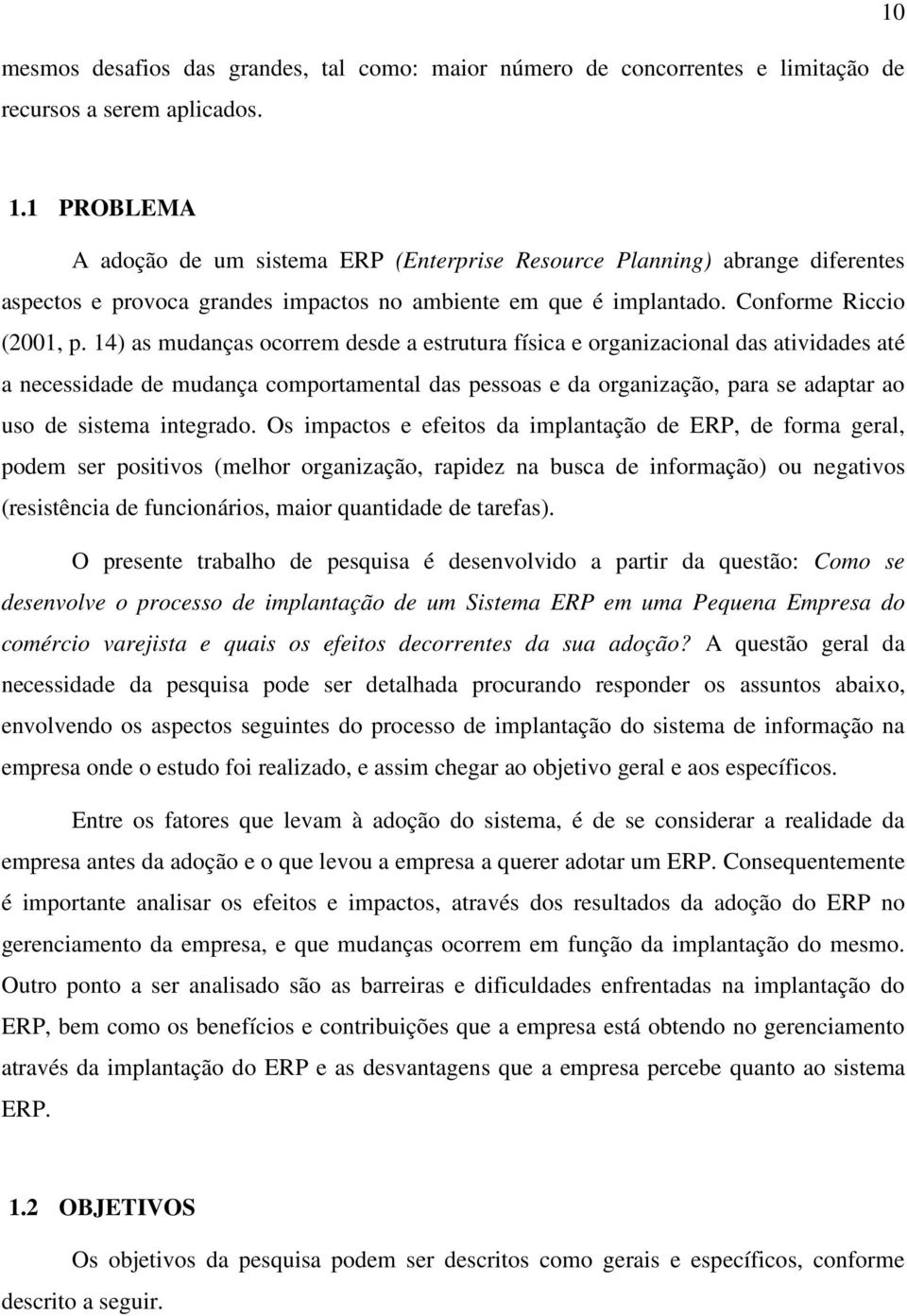 10

mesmos desafios das grandes, tal como: maior número de concorrentes e limitação de recursos a serem aplicados.

1.1 PROBLEMA

A adoção de um sistema ERP (Enterprise Resource Planning) abrange diferentes aspectos e provoca grandes impactos no ambiente em que é implantado. Conforme Riccio (2001, p. 14) as mudanças ocorrem desde a estrutura física e organizacional das atividades até a necessidade de mudança comportamental das pessoas e da organização, para se adaptar ao uso de sistema integrado. Os impactos e efeitos da implantação de ERP, de forma geral, podem ser positivos (melhor organização, rapidez na busca de informação) ou negativos (resistência de funcionários, maior quantidade de tarefas).

O presente trabalho de pesquisa é desenvolvido a partir da questão: Como se desenvolve o processo de implantação de um Sistema ERP em uma Pequena Empresa do comércio varejista e quais os efeitos decorrentes da sua adoção? A questão geral da necessidade da pesquisa pode ser detalhada procurando responder os assuntos abaixo, envolvendo os aspectos seguintes do processo de implantação do sistema de informação na empresa onde o estudo foi realizado, e assim chegar ao objetivo geral e aos específicos.

Entre os fatores que levam à adoção do sistema, é de se considerar a realidade da empresa antes da adoção e o que levou a empresa a querer adotar um ERP. Consequentemente é importante analisar os efeitos e impactos, através dos resultados da adoção do ERP no gerenciamento da empresa, e que mudanças ocorrem em função da implantação do mesmo. Outro ponto a ser analisado são as barreiras e dificuldades enfrentadas na implantação do ERP, bem como os benefícios e contribuições que a empresa está obtendo no gerenciamento através da implantação do ERP e as desvantagens que a empresa percebe quanto ao sistema ERP.

1.2 OBJETIVOS

Os objetivos da pesquisa podem ser descritos como gerais e específicos, conforme descrito a seguir.